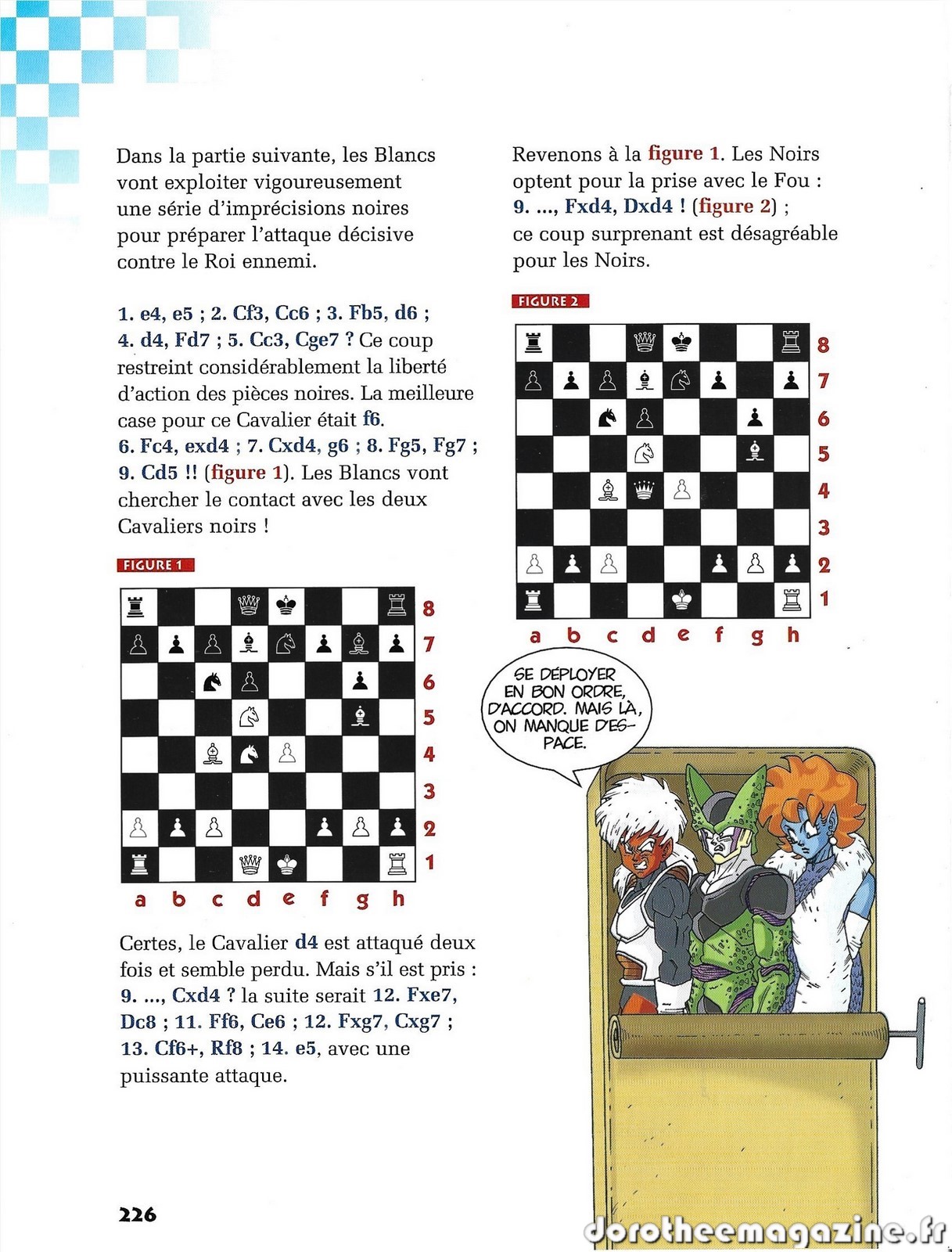 Dans la partie suivante, les Blancs vont exploiter vigoureusement une série d'imprécisions noires pour préparer l'attaque décisive contre le Roi ennemi.

1. e4, e5 ; 2. Cf3, Cc6 ; 3. Fb5, d6 ; 4. d4, Fd7 ; 5. Cc3, Cge7 ? Ce coup restreint considérablement la liberté d'action des pièces noires. La meilleure case pour ce Cavalier était f6.
6. Fc4, exd4 ; 7. Cxd4, g6 ; 8. Fg5, Fg7 ; 9. Cd5 !! (figure 1). Les Blancs vont chercher le contact avec les deux Cavaliers noirs !

FIGURE 1

8
7
6
5
4
3
2
1
a b c d e f g h

Certes, le Cavalier d4 est attaqué deux fois et semble perdu. Mais s'il est pris : 9. ..., Cxd4 ? la suite serait 12. Fxe7, Dc8 ; 11. Ff6, Ce6 ; 12. Fxg7, Cxg7 ; 13. Cf6+, Rf8 ; 14. e5, avec une puissante attaque.

Revenons à la figure 1. Les Noirs optent pour la prise avec le Fou : 9. ..., Fxd4, Dxd4 ! (figure 2) ; ce coup surprenant est désagréable pour les Noirs.

FIGURE 2

8
7
6
5
4
3
2
1
a b c d e f g h

SE DÉPLOYER EN BON ORDRE, D'ACCORD. MAIS LÀ, ON MANQUE D'ESPACE.

226

dorotheemagazine.fr